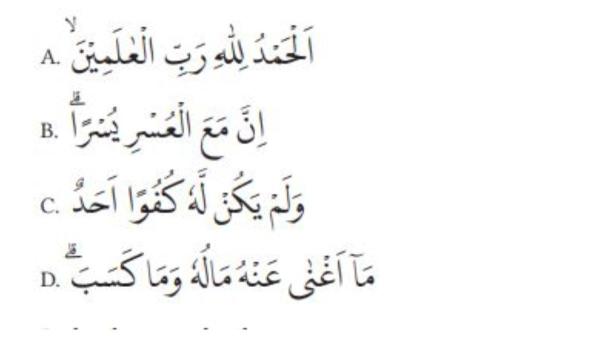 A. اَلْحَمْدُ لِلّٰهِ رَبِّ الْعٰلَمِيْنَۙ

B. اِنَّ مَعَ الْعُسْرِ يُسْرًاۗ

C. وَلَمْ يَكُنْ لَّهٗ كُفُوًا اَحَدٌ

D. مَآ اَغْنٰى عَنْهُ مَالُهٗ وَمَا كَسَبَۗ